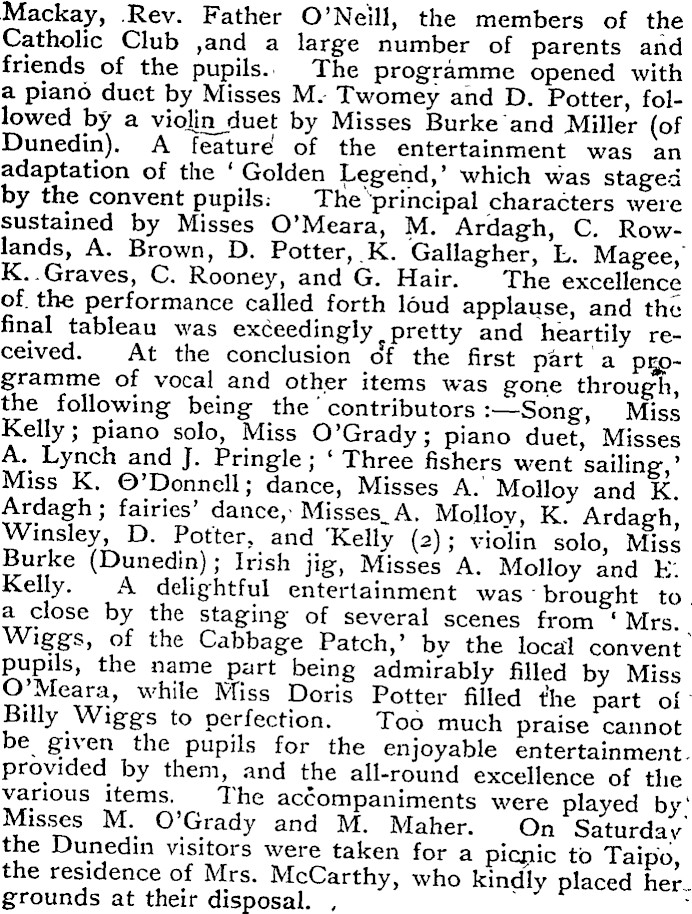 Mackay, Rev. Father O'Neill, the members of the Catholic Club ,and a large number of parents and friends of the pupils. The programme opened with a piano duet by Misses M. Twomey and D. Potter, followed by a violin duet by Misses Burke and Miller (of Dunedin). A feature of the entertainment was an adaptation of the 'Golden Legend,' which was staged by the convent pupils. The principal characters were sustained by Misses O'Meara, M. Ardagh, C. Rowlands, A. Brown, D. Potter, K. Gallagher, L. Magee, K. Graves, C. Rooney, and G. Hair. The excellence of the performance called forth loud applause, and the final tableau was exceedingly pretty and heartily received. At the conclusion of the first part a programme of vocal and other items was gone through, the following being the contributors:—Song, Miss Kelly; piano solo, Miss O'Grady; piano duet, Misses A. Lynch and J. Pringle; 'Three fishers went sailing,' Miss K. O'Donnell; dance, Misses A. Molloy and K. Ardagh; fairies' dance, Misses A. Molloy, K. Ardagh, Winsley, D. Potter, and Kelly (2); violin solo, Miss Burke (Dunedin); Irish jig, Misses A. Molloy and E. Kelly. A delightful entertainment was brought to a close by the staging of several scenes from 'Mrs. Wiggs, of the Cabbage Patch,' by the local convent pupils, the name part being admirably filled by Miss O'Meara, while Miss Doris Potter filled the part of Billy Wiggs to perfection. Too much praise cannot be given the pupils for the enjoyable entertainment provided by them, and the all-round excellence of the various items. The accompaniments were played by Misses M. O'Grady and M. Maher. On Saturday the Dunedin visitors were taken for a picnic to Taipo, the residence of Mrs. McCarthy, who kindly placed her grounds at their disposal.